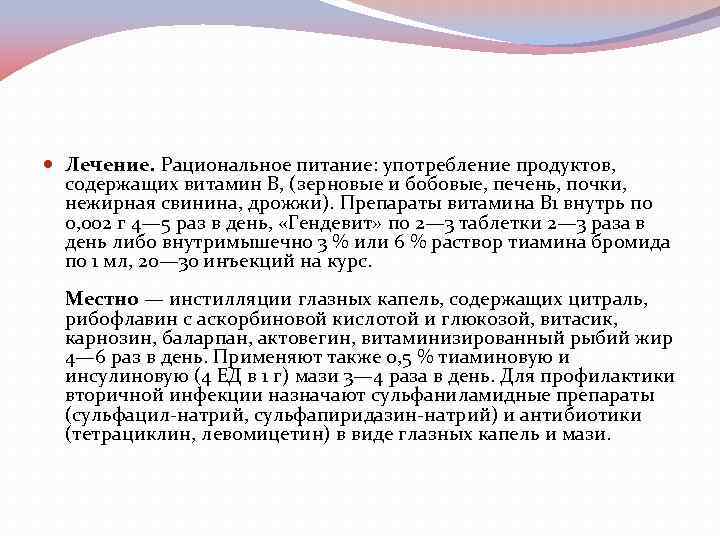 Лечение. Рациональное питание: употребление продуктов, содержащих витамин В, (зерновые и бобовые, печень, почки, нежирная свинина, дрожжи). Препараты витамина В1 внутрь по 0,002 г 4—5 раз в день, «Гендевит» по 2—3 таблетки 2—3 раза в день либо внутримышечно 3 % или 6 % раствор тиамина бромида по 1 мл, 20—30 инъекций на курс.

Местно — инстилляции глазных капель, содержащих цитраль, рибофлавин с аскорбиновой кислотой и глюкозой, витасик, карнозин, баларпан, актовегин, витаминизированный рыбий жир 4—6 раз в день. Применяют также 0,5 % тиаминовую и инсулиновую (4 ЕД в 1 г) мази 3—4 раза в день. Для профилактики вторичной инфекции назначают сульфаниламидные препараты (сульфацил-натрий, сульфапиридазин-натрий) и антибиотики (тетрациклин, левомицетин) в виде глазных капель и мази.